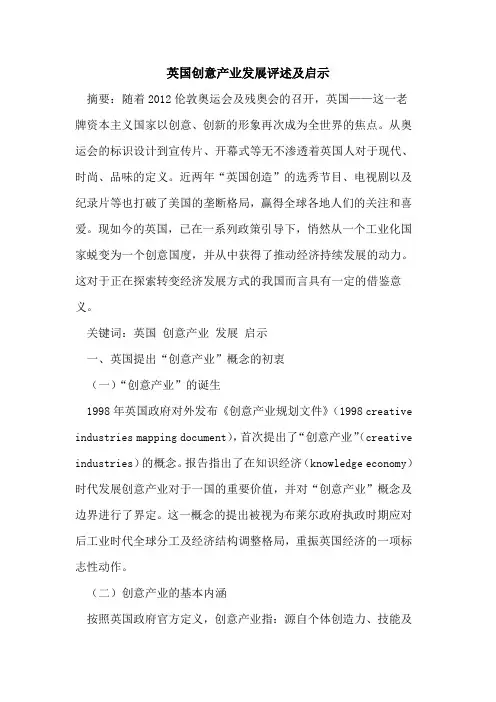 英国创意产业发展评述及启示

摘要：随着2012伦敦奥运会及残奥会的召开，英国——这一老牌资本主义国家以创意、创新的形象再次成为全世界的焦点。从奥运会的标识设计到宣传片、开幕式等无不渗透着英国人对于现代、时尚、品味的定义。近两年“英国创造”的选秀节目、电视剧以及纪录片等也打破了美国的垄断格局，赢得全球各地人们的关注和喜爱。现如今的英国，已在一系列政策引导下，悄然从一个工业化国家蜕变为一个创意国度，并从中获得了推动经济持续发展的动力。这对于正在探索转变经济发展方式的我国而言具有一定的借鉴意义。

关键词：英国 创意产业 发展 启示

一、英国提出“创意产业”概念的初衷

（一）“创意产业”的诞生

1998年英国政府对外发布《创意产业规划文件》（1998 creative industries mapping document），首次提出了“创意产业”（creative industries）的概念。报告指出了在知识经济（knowledge economy）时代发展创意产业对于一国的重要价值，并对“创意产业”概念及边界进行了界定。这一概念的提出被视为布莱尔政府执政时期应对后工业时代全球分工及经济结构调整格局，重振英国经济的一项标志性动作。

（二）创意产业的基本内涵

按照英国政府官方定义，创意产业指：源自个体创造力、技能及